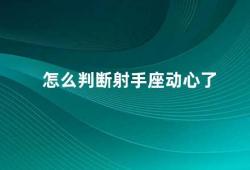 怎么判断射手座动心了